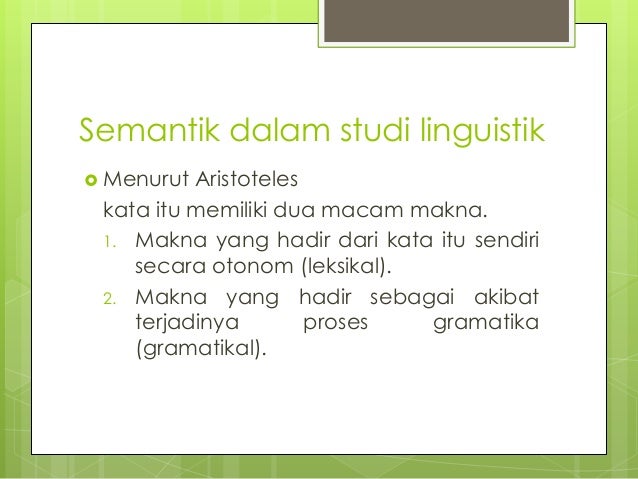 Semantik dalam studi linguistik

Menurut Aristoteles

kata itu memiliki dua macam makna.

1. Makna yang hadir dari kata itu sendiri secara otonom (leksikal).
2. Makna yang hadir sebagai akibat terjadinya proses gramatika (gramatikal).